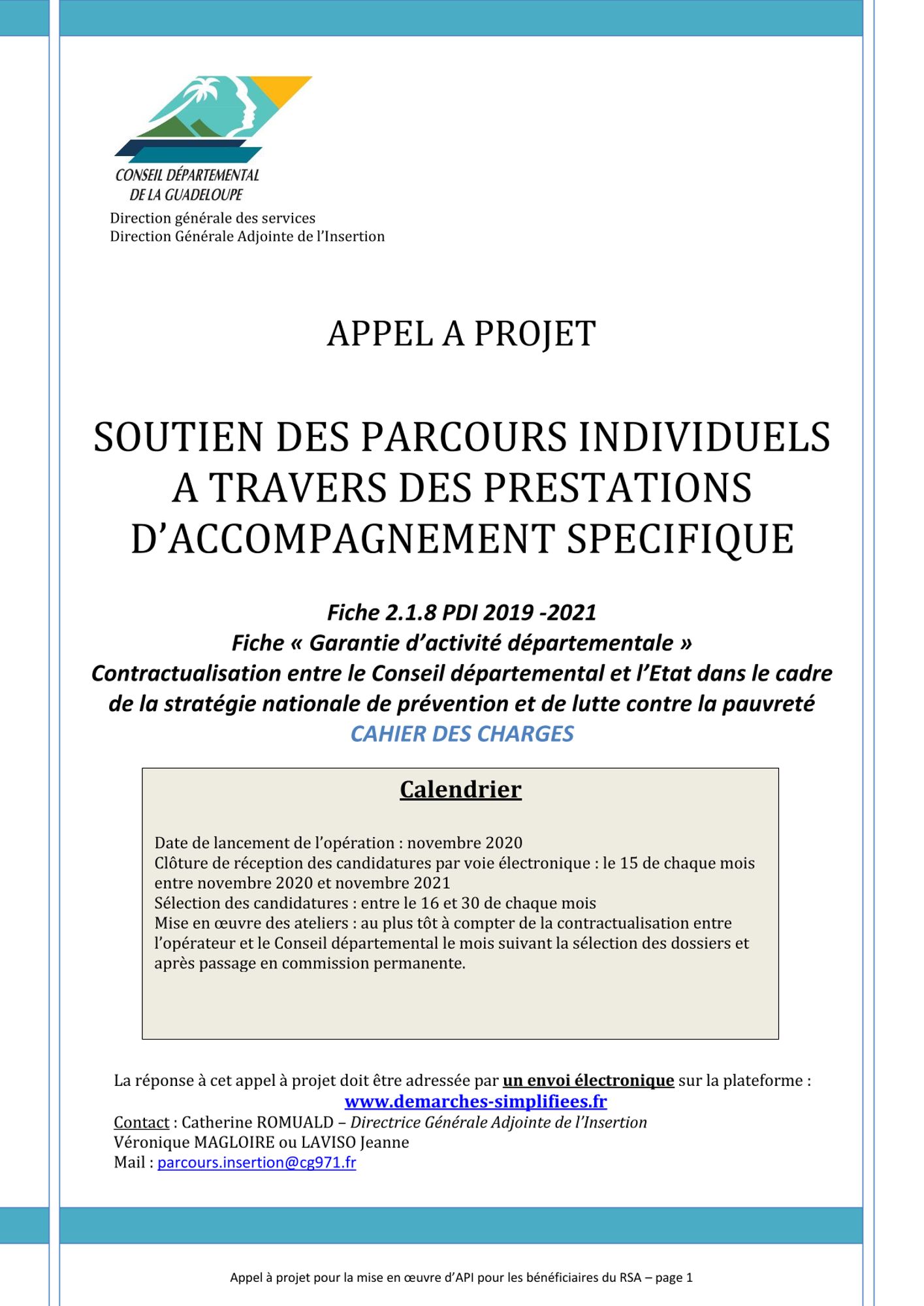 CONSEIL DÉPARTEMENTAL
DE LA GUADELOUPE

Direction générale des services
Direction Générale Adjointe de l'Insertion

APPEL A PROJET

SOUTIEN DES PARCOURS INDIVIDUELS A TRAVERS DES PRESTATIONS D'ACCOMPAGNEMENT SPECIFIQUE

Fiche 2.1.8 PDI 2019 -2021
Fiche « Garantie d'activité départementale »
Contractualisation entre le Conseil départemental et l'Etat dans le cadre de la stratégie nationale de prévention et de lutte contre la pauvreté
CAHIER DES CHARGES

Calendrier

Date de lancement de l'opération : novembre 2020
Clôture de réception des candidatures par voie électronique : le 15 de chaque mois entre novembre 2020 et novembre 2021
Sélection des candidatures : entre le 16 et 30 de chaque mois
Mise en œuvre des ateliers : au plus tôt à compter de la contractualisation entre l'opérateur et le Conseil départemental le mois suivant la sélection des dossiers et après passage en commission permanente.

La réponse à cet appel à projet doit être adressée par un envoi électronique sur la plateforme :
www.demarches-simplifiees.fr
Contact : Catherine ROMUALD – Directrice Générale Adjointe de l'Insertion
Véronique MAGLOIRE ou LAVISO Jeanne
Mail : parcours.insertion@cg971.fr

Appel à projet pour la mise en œuvre d'API pour les bénéficiaires du RSA – page 1